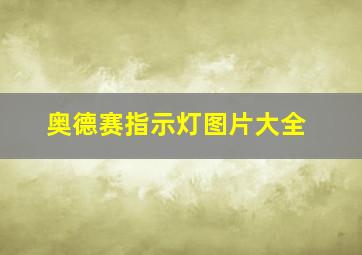 奥德赛指示灯图片大全